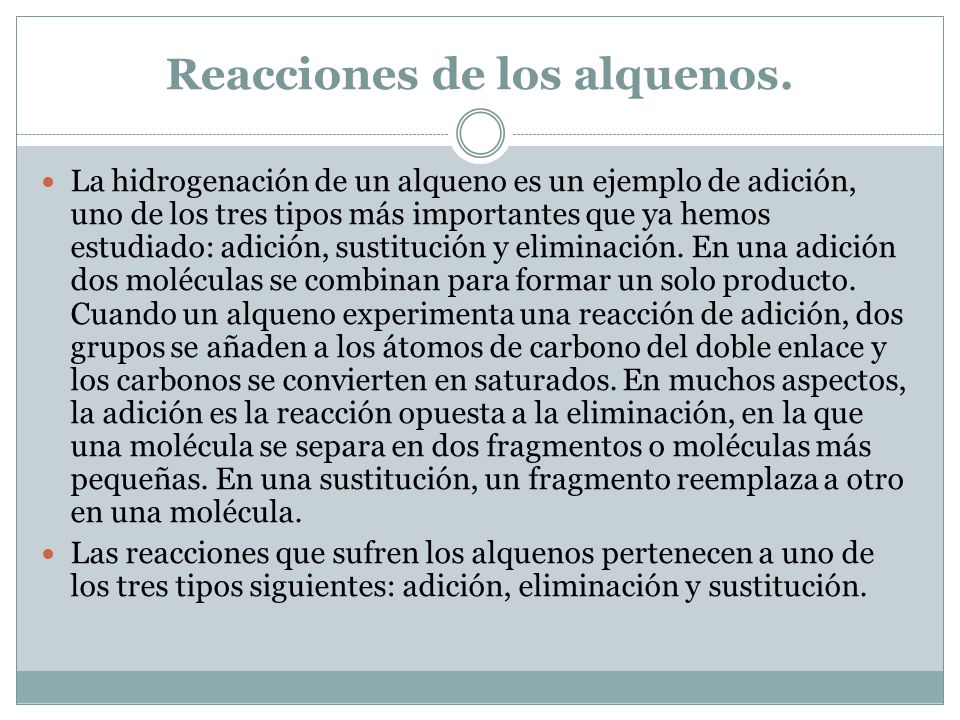 Reacciones de los alquenos.

La hidrogenación de un alqueno es un ejemplo de adición, uno de los tres tipos más importantes que ya hemos estudiado: adición, sustitución y eliminación. En una adición dos moléculas se combinan para formar un solo producto. Cuando un alqueno experimenta una reacción de adición, dos grupos se añaden a los átomos de carbono del doble enlace y los carbonos se convierten en saturados. En muchos aspectos, la adición es la reacción opuesta a la eliminación, en la que una molécula se separa en dos fragmentos o moléculas más pequeñas. En una sustitución, un fragmento reemplaza a otro en una molécula.

Las reacciones que sufren los alquenos pertenecen a uno de los tres tipos siguientes: adición, eliminación y sustitución.